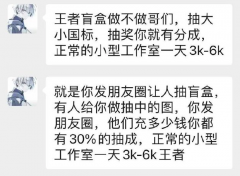 王者盲盒做不做哥们，抽大小国标，抽奖你就有分成，正常的小型工作室一天 3k-6k

就是你发朋友圈让人抽盲盒，有人给你做抽中的图，你发朋友圈，他们充多少钱你都有 30% 的抽成，正常的小型工作室一天 3k-6k 王者